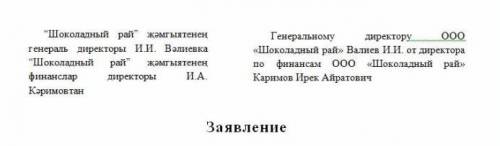 "Шоколадный рай" җәмгыятенең генераль директоры И.И. Вәлиевка "Шоколадный рай" җәмгыятенең финанслар директоры И.А. Кәримовтан

Генеральному директору ООО «Шоколадный рай» Валиев И.И. от директора по финансам ООО «Шоколадный рай» Каримов Ирек Айратович

Заявление